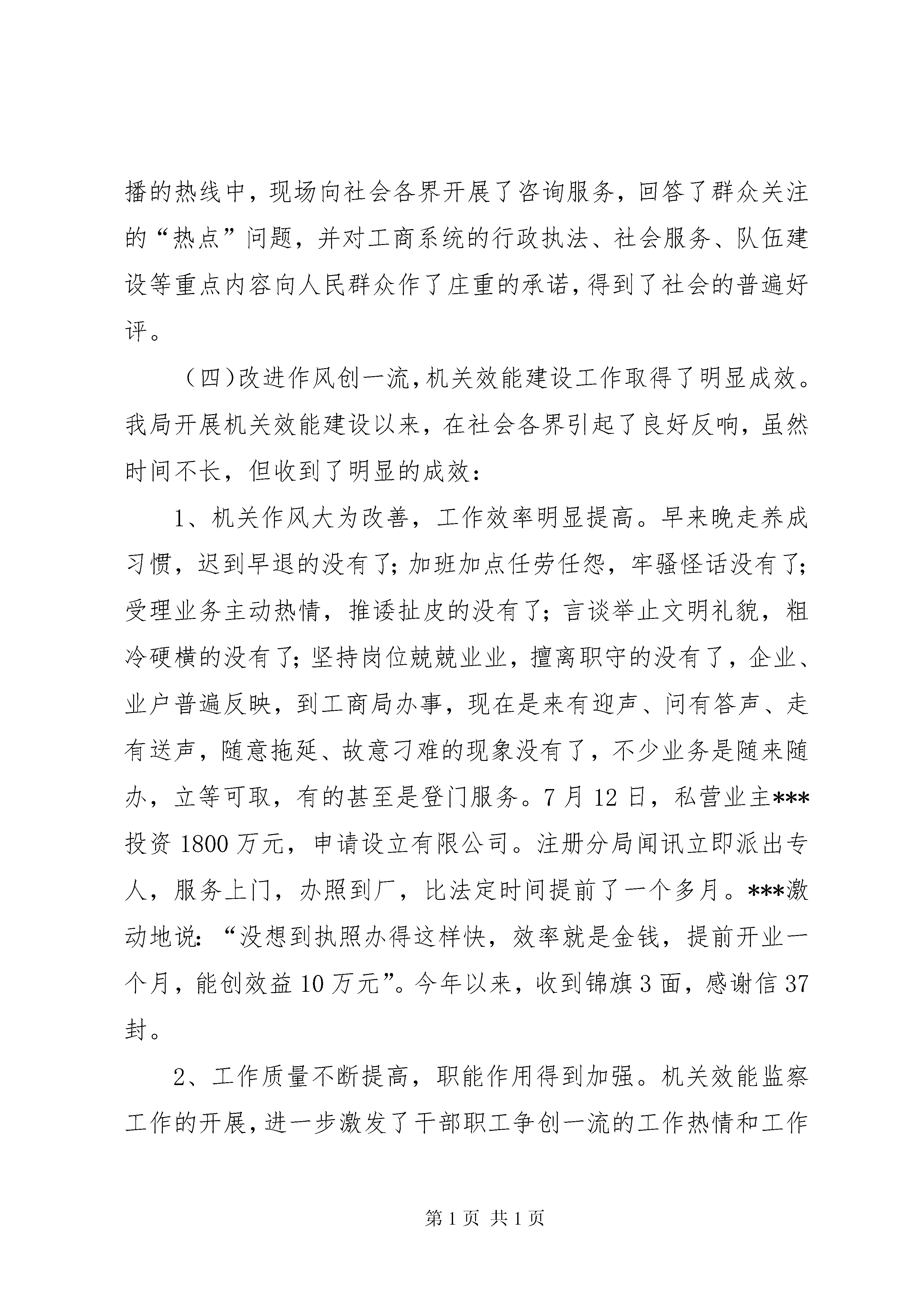 播的热线中，现场向社会各界开展了咨询服务，回答了群众关注的“热点”问题，并对工商系统的行政执法、社会服务、队伍建设等重点内容向人民群众作了庄重的承诺，得到了社会的普遍好评。

（四）改进作风创一流，机关效能建设工作取得了明显成效。我局开展机关效能建设以来，在社会各界引起了良好反响，虽然时间不长，但收到了明显的成效：

1、机关作风大为改善，工作效率明显提高。早来晚走养成习惯，迟到早退的没有了；加班加点任劳任怨，牢骚怪话没有了；受理业务主动热情，推诿扯皮的没有了；言谈举止文明礼貌，粗冷硬横的没有了；坚持岗位兢兢业业，擅离职守的没有了，企业、业户普遍反映，到工商局办事，现在是来有迎声、问有答声、走有送声，随意拖延、故意刁难的现象没有了，不少业务是随来随办，立等可取，有的甚至是登门服务。7月12日，私营业主***投资1800万元，申请设立有限公司。注册分局闻讯立即派出专人，服务上门，办照到厂，比法定时间提前了一个多月。***激动地说：“没想到执照办得这样快，效率就是金钱，提前开业一个月，能创效益10万元”。今年以来，收到锦旗3面，感谢信37封。

2、工作质量不断提高，职能作用得到加强。机关效能监察工作的开展，进一步激发了干部职工争创一流的工作热情和工作

第1页 共1页